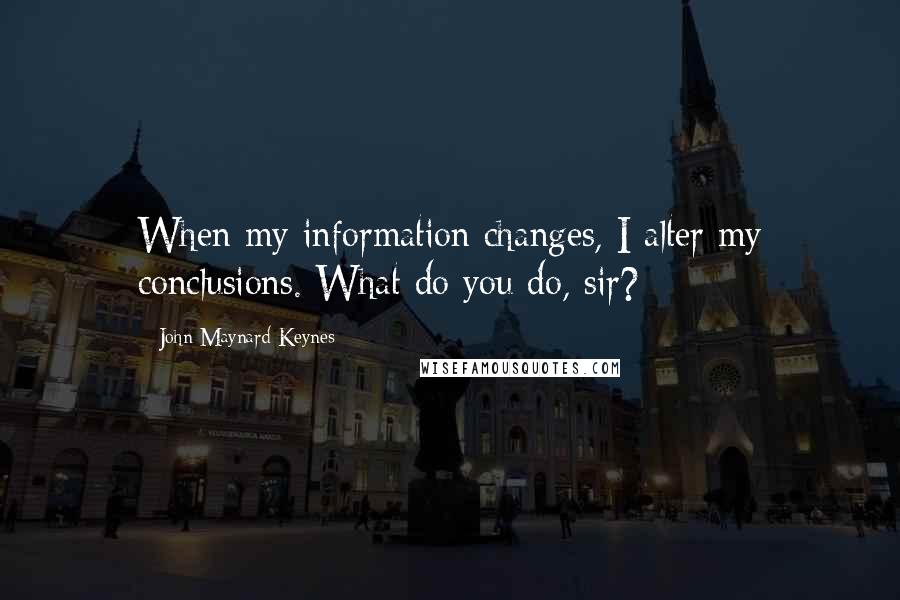 When my information changes, I alter my conclusions. What do you do, sir?

John Maynard Keynes

WISEFAMOUSQUOTES.COM